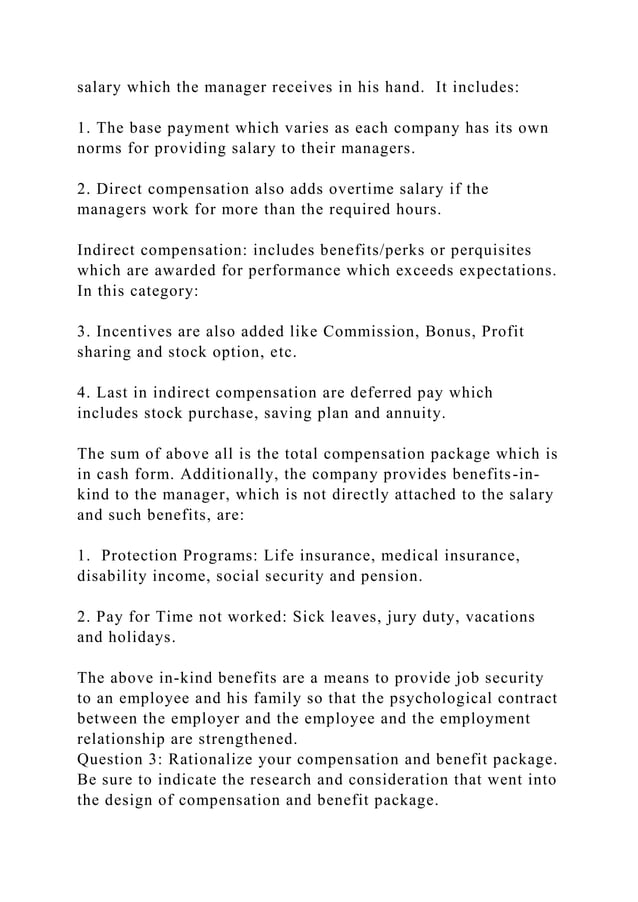 salary which the manager receives in his hand.  It includes:

1. The base payment which varies as each company has its own norms for providing salary to their managers.

2. Direct compensation also adds overtime salary if the managers work for more than the required hours.

Indirect compensation: includes benefits/perks or perquisites which are awarded for performance which exceeds expectations. In this category:

3. Incentives are also added like Commission, Bonus, Profit sharing and stock option, etc.

4. Last in indirect compensation are deferred pay which includes stock purchase, saving plan and annuity.

The sum of above all is the total compensation package which is in cash form. Additionally, the company provides benefits-in-kind to the manager, which is not directly attached to the salary and such benefits, are:

1.  Protection Programs: Life insurance, medical insurance, disability income, social security and pension.

2. Pay for Time not worked: Sick leaves, jury duty, vacations and holidays.

The above in-kind benefits are a means to provide job security to an employee and his family so that the psychological contract between the employer and the employee and the employment relationship are strengthened.
Question 3: Rationalize your compensation and benefit package. Be sure to indicate the research and consideration that went into the design of compensation and benefit package.